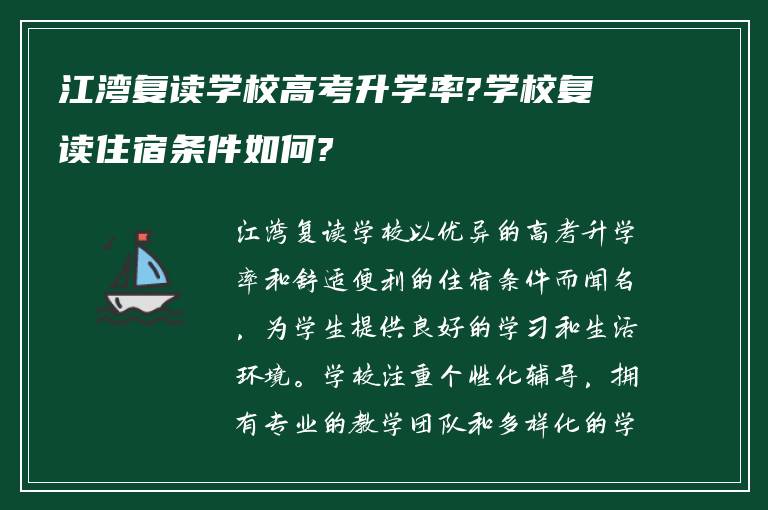 江湾复读学校高考升学率?学校复读住宿条件如何?

江湾复读学校以优异的高考升学率和舒适便利的住宿条件而闻名，为学生提供良好的学习和生活环境。学校注重个性化辅导，拥有专业的教学团队和多样化的学